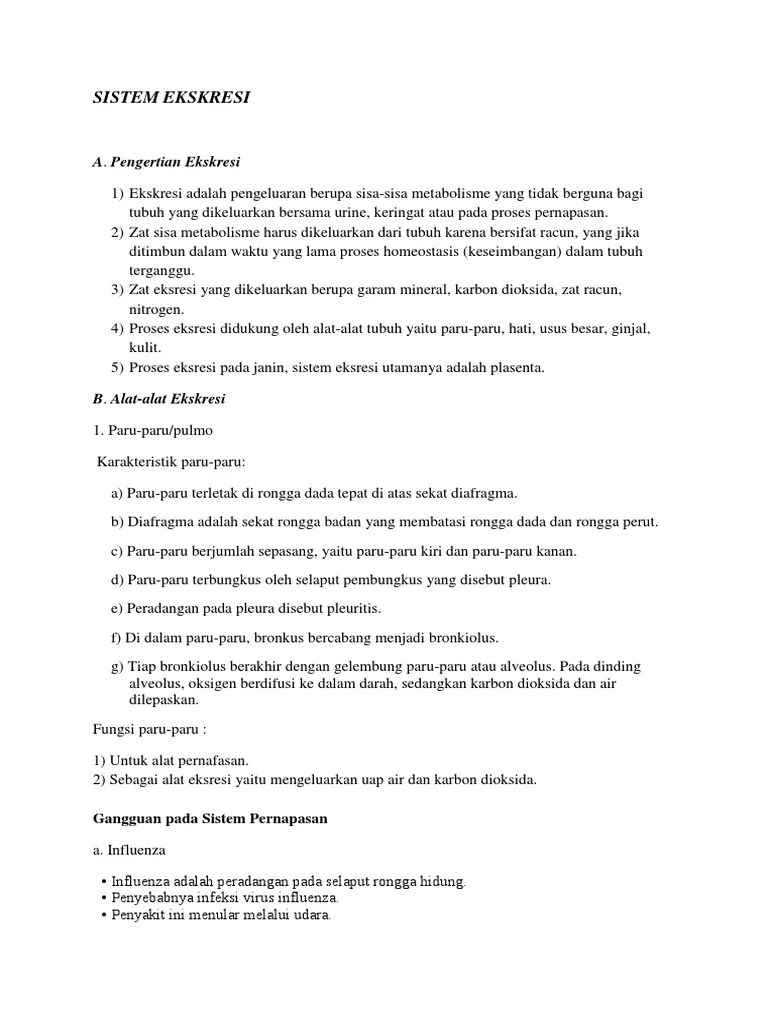 SISTEM EKSKRESI

A. Pengertian Ekskresi

1) Ekskresi adalah pengeluaran berupa sisa-sisa metabolisme yang tidak berguna bagi tubuh yang dikeluarkan bersama urine, keringat atau pada proses pernapasan.
2) Zat sisa metabolisme harus dikeluarkan dari tubuh karena bersifat racun, yang jika ditimbun dalam waktu yang lama proses homeostasis (keseimbangan) dalam tubuh terganggu.
3) Zat eksresi yang dikeluarkan berupa garam mineral, karbon dioksida, zat racun, nitrogen.
4) Proses eksresi didukung oleh alat-alat tubuh yaitu paru-paru, hati, usus besar, ginjal, kulit.
5) Proses eksresi pada janin, sistem eksresi utamanya adalah plasenta.

B. Alat-alat Ekskresi

1. Paru-paru/pulmo

Karakteristik paru-paru:

a) Paru-paru terletak di rongga dada tepat di atas sekat diafragma.

b) Diafragma adalah sekat rongga badan yang membatasi rongga dada dan rongga perut.

c) Paru-paru berjumlah sepasang, yaitu paru-paru kiri dan paru-paru kanan.

d) Paru-paru terbungkus oleh selaput pembungkus yang disebut pleura.

e) Peradangan pada pleura disebut pleuritis.

f) Di dalam paru-paru, bronkus bercabang menjadi bronkiolus.

g) Tiap bronkiolus berakhir dengan gelembung paru-paru atau alveolus. Pada dinding alveolus, oksigen berdifusi ke dalam darah, sedangkan karbon dioksida dan air dilepaskan.

Fungsi paru-paru :

1) Untuk alat pernafasan.
2) Sebagai alat eksresi yaitu mengeluarkan uap air dan karbon dioksida.

Gangguan pada Sistem Pernapasan

a. Influenza

• Influenza adalah peradangan pada selaput rongga hidung.
• Penyebabnya infeksi virus influenza.
• Penyakit ini menular melalui udara.